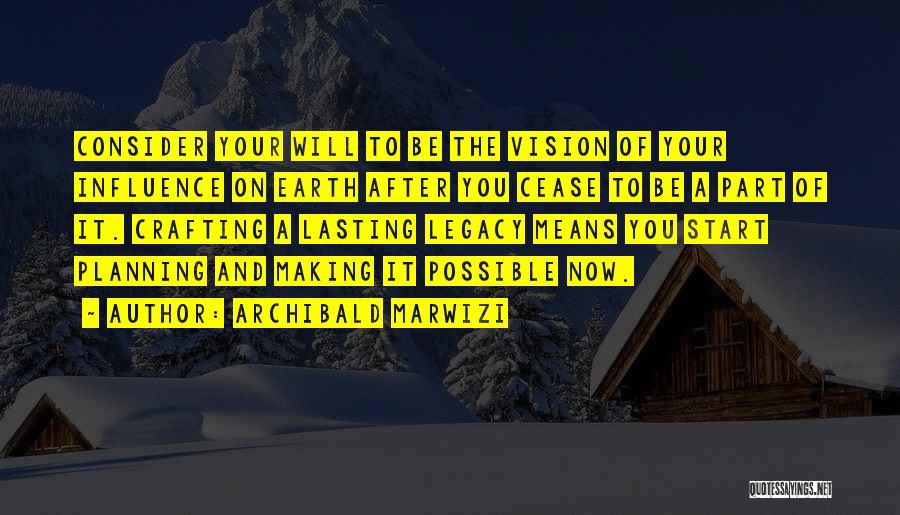 CONSIDER YOUR WILL TO BE THE VISION OF YOUR INFLUENCE ON EARTH AFTER YOU CEASE TO BE A PART OF IT. CRAFTING A LASTING LEGACY MEANS YOU START PLANNING AND MAKING IT POSSIBLE NOW.

~ AUTHOR: ARCHIBALD MARWIZI

QUOTESSAYINGS.NET